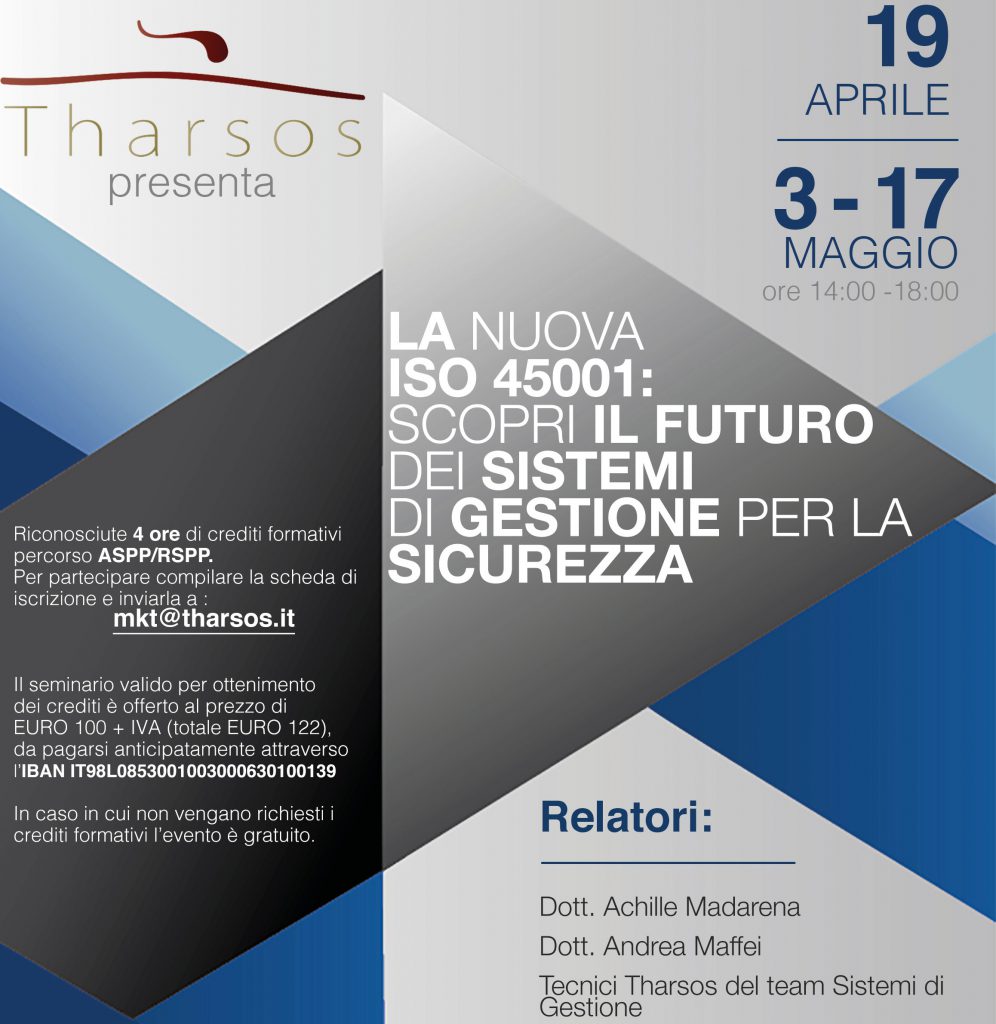 Tharsos
presenta

19
APRILE

3 - 17
MAGGIO
ore 14:00 -18:00

LA NUOVA
ISO 45001:
SCOPRI IL FUTURO
DEI SISTEMI
DI GESTIONE PER LA
SICUREZZA

Riconosciute 4 ore di crediti formativi percorso ASPP/RSPP.
Per partecipare compilare la scheda di iscrizione e inviarla a :
mkt@tharsos.it

Il seminario valido per ottenimento dei crediti è offerto al prezzo di EURO 100 + IVA (totale EURO 122), da pagarsi anticipatamente attraverso l'IBAN IT98L0853001003000630100139

In caso in cui non vengano richiesti i crediti formativi l'evento è gratuito.

Relatori:

Dott. Achille Madarena
Dott. Andrea Maffei
Tecnici Tharsos del team Sistemi di Gestione